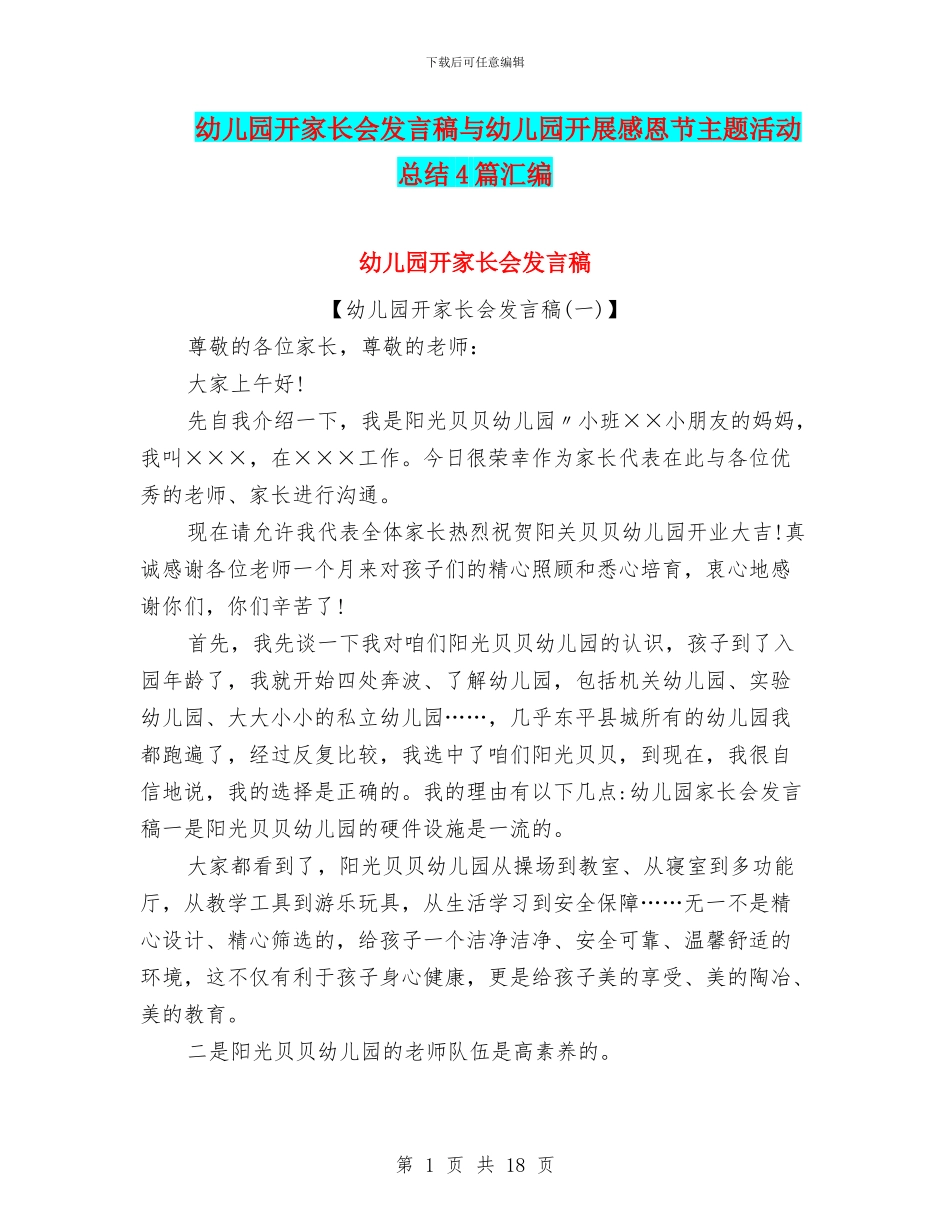 下载后可任意编辑

幼儿园开家长会发言稿与幼儿园开展感恩节主题活动总结4篇汇编

幼儿园开家长会发言稿

【幼儿园开家长会发言稿(一)】

尊敬的各位家长，尊敬的老师：

大家上午好!

先自我介绍一下，我是阳光贝贝幼儿园〃小班××小朋友的妈妈，我叫×××，在×××工作。今日很荣幸作为家长代表在此与各位优秀的老师、家长进行沟通。

现在请允许我代表全体家长热烈祝贺阳关贝贝幼儿园开业大吉!真诚感谢各位老师一个月来对孩子们的精心照顾和悉心培育，衷心地感谢你们，你们辛苦了!

首先，我先谈一下我对咱们阳光贝贝幼儿园的认识，孩子到了入园年龄了，我就开始四处奔波、了解幼儿园，包括机关幼儿园、实验幼儿园、大大小小的私立幼儿园……，几乎东平县城所有的幼儿园我都跑遍了，经过反复比较，我选中了咱们阳光贝贝，到现在，我很自信地说，我的选择是正确的。我的理由有以下几点:幼儿园家长会发言稿一是阳光贝贝幼儿园的硬件设施是一流的。

大家都看到了，阳光贝贝幼儿园从操场到教室、从寝室到多功能厅，从教学工具到游乐玩具，从生活学习到安全保障……无一不是精心设计、精心筛选的，给孩子一个洁净洁净、安全可靠、温馨舒适的环境，这不仅有利于孩子身心健康，更是给孩子美的享受、美的陶冶、美的教育。

二是阳光贝贝幼儿园的老师队伍是高素养的。

第 1 页 共 18 页